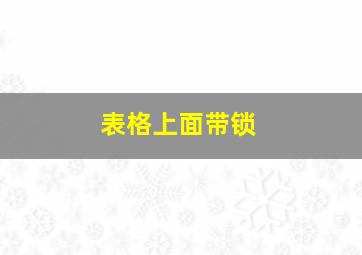 表格上面带锁